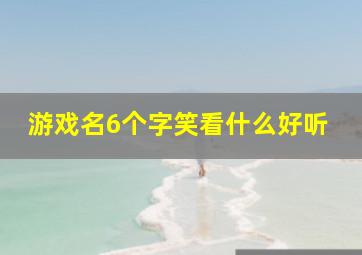 游戏名6个字笑看什么好听